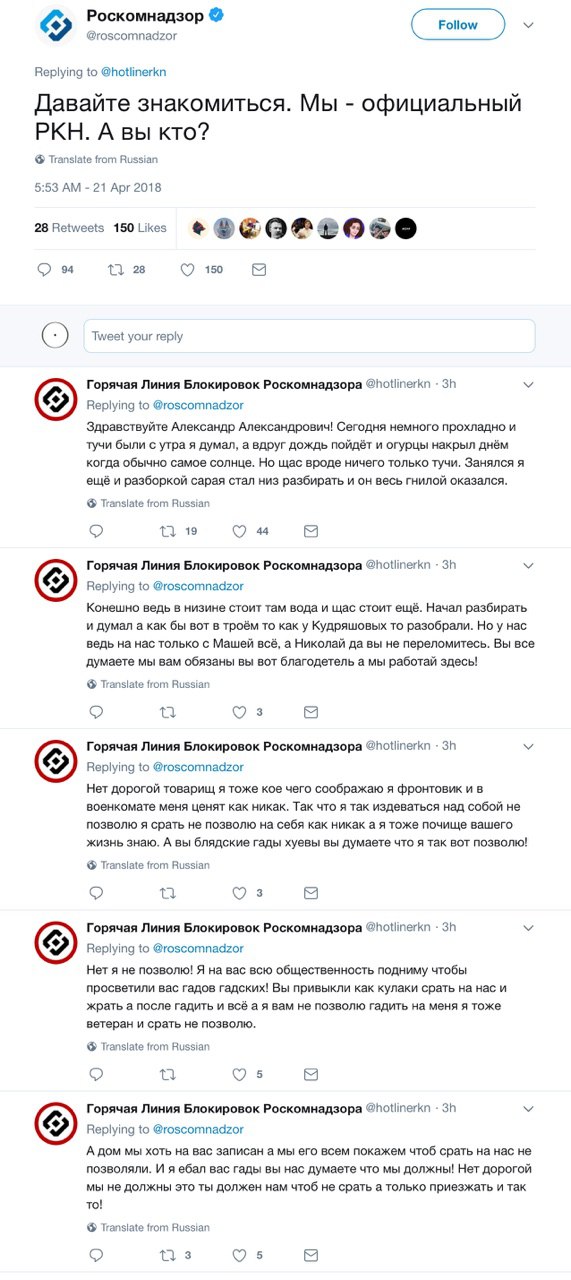 Роскомнадзор
@roscomnadzor
Follow

Replying to @hotlinerkn

Давайте знакомиться. Мы - официальный РКН. А вы кто?

Translate from Russian

5:53 AM - 21 Apr 2018

28 Retweets 150 Likes

94 28 150

Tweet your reply

Горячая Линия Блокировок Роскомнадзора @hotlinerkn · 3h
Replying to @roscomnadzor
Здравствуйте Александр Александрович! Сегодня немного прохладно и тучи были с утра я думал, а вдруг дождь пойдёт и огурцы накрыл днём когда обычно самое солнце. Но щас вроде ничего только тучи. Занялся я ещё и разборкой сарая стал низ разбирать и он весь гнилой оказался.
Translate from Russian
19 44

Горячая Линия Блокировок Роскомнадзора @hotlinerkn · 3h
Replying to @roscomnadzor
Конешно ведь в низине стоит там вода и щас стоит ещё. Начал разбирать и думал а как бы вот в троём то как у Кудряшовых то разобрали. Но у нас ведь на нас только с Машей всё, а Николай да вы не переломитесь. Вы все думаете мы вам обязаны вы вот благодетель а мы работай здесь!
Translate from Russian
3

Горячая Линия Блокировок Роскомнадзора @hotlinerkn · 3h
Replying to @roscomnadzor
Нет дорогой товарищ я тоже кое чего соображаю я фронтовик и в военкомате меня ценят как никак. Так что я так издеваться над собой не позволю я срать не позволю на себя как никак а я тоже почище вашего жизнь знаю. А вы блядские гады хуевы вы думаете что я так вот позволю!
Translate from Russian
3

Горячая Линия Блокировок Роскомнадзора @hotlinerkn · 3h
Replying to @roscomnadzor
Нет я не позволю! Я на вас всю общественность подниму чтобы просветили вас гадов гадских! Вы привыкли как кулаки срать на нас и жрать а после гадить и всё а я вам не позволю гадить на меня я тоже ветеран и срать не позволю.
Translate from Russian
5

Горячая Линия Блокировок Роскомнадзора @hotlinerkn · 3h
Replying to @roscomnadzor
А дом мы хоть на вас записан а мы его всем покажем чтоб срать на нас не позволяли. И я ебал вас гады вы нас думаете что мы должны! Нет дорогой мы не должны это ты должен нам чтоб не срать а только приезжать и так то!
Translate from Russian
3 5